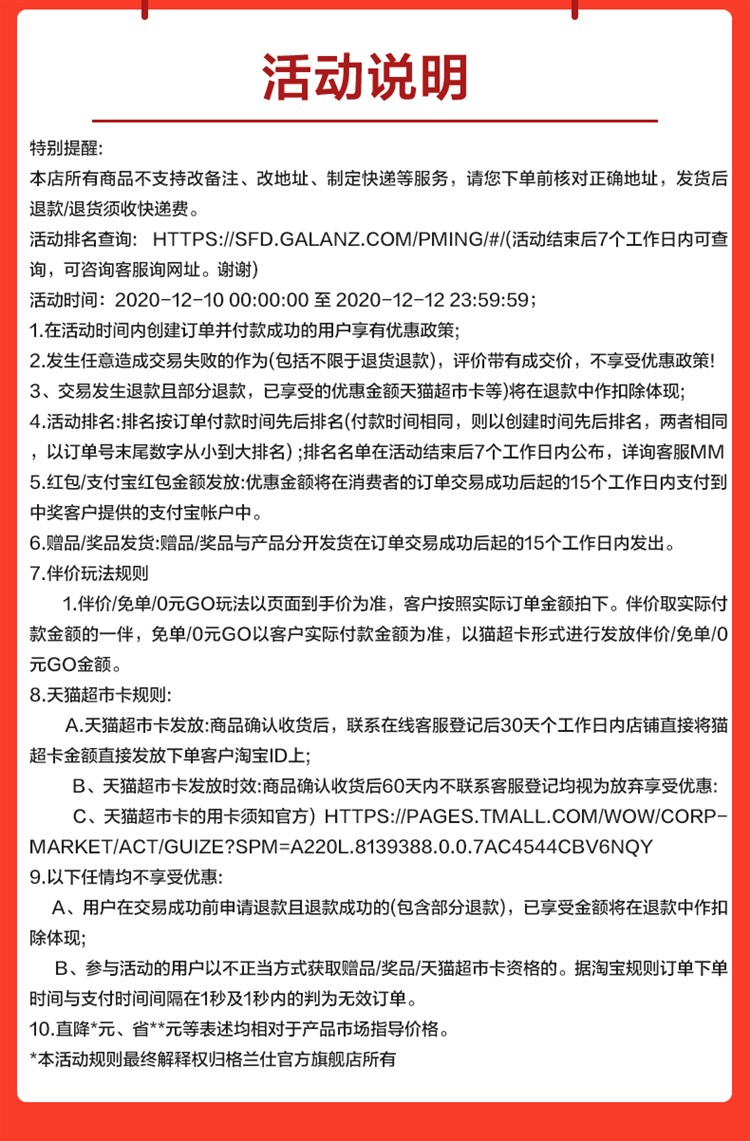 活动说明

特别提醒:
本店所有商品不支持改备注、改地址、制定快递等服务，请您下单前核对正确地址，发货后退款/退货须收快递费。
活动排名查询: HTTPS://SFD.GALANZ.COM/PMING/#/(活动结束后7个工作日内可查询，可咨询客服询网址。谢谢)
活动时间：2020-12-10 00:00:00 至 2020-12-12 23:59:59；
1.在活动时间内创建订单并付款成功的用户享有优惠政策;
2.发生任意造成交易失败的作为(包括不限于退货退款)，评价带有成交价，不享受优惠政策!
3、交易发生退款且部分退款，已享受的优惠金额天猫超市卡等)将在退款中作扣除体现;
4.活动排名:排名按订单付款时间先后排名(付款时间相同，则以创建时间先后排名，两者相同，以订单号末尾数字从小到大排名)；排名名单在活动结束后7个工作日内公布，详询客服MM
5.红包/支付宝红包金额发放:优惠金额将在消费者的订单交易成功后起的15个工作日内支付到中奖客户提供的支付宝帐户中。
6.赠品/奖品发货:赠品/奖品与产品分开发货在订单交易成功后起的15个工作日内发出。
7.伴价玩法规则
1.伴价/免单/0元GO玩法以页面到手价为准，客户按照实际订单金额拍下。伴价取实际付款金额的一伴，免单/0元GO以客户实际付款金额为准，以猫超卡形式进行发放伴价/免单/0元GO金额。
8.天猫超市卡规则:
A.天猫超市卡发放:商品确认收货后，联系在线客服登记后30天个工作日内店铺直接将猫超卡金额直接发放下单客户淘宝ID上;
B、天猫超市卡发放时效:商品确认收货后60天内不联系客服登记均视为放弃享受优惠:
C、天猫超市卡的用卡须知官方) HTTPS://PAGES.TMALL.COM/WOW/CORP-MARKET/ACT/GUIZE?SPM=A220L.8139388.0.0.7AC4544CBV6NQY
9.以下任情均不享受优惠:
A、用户在交易成功前申请退款且退款成功的(包含部分退款)，已享受金额将在退款中作扣除体现;
B、参与活动的用户以不正当方式获取赠品/奖品/天猫超市卡资格的。据淘宝规则订单下单时间与支付时间间隔在1秒及1秒内的判为无效订单。
10.直降*元、省**元等表述均相对于产品市场指导价格。
*本活动规则最终解释权归格兰仕官方旗舰店所有